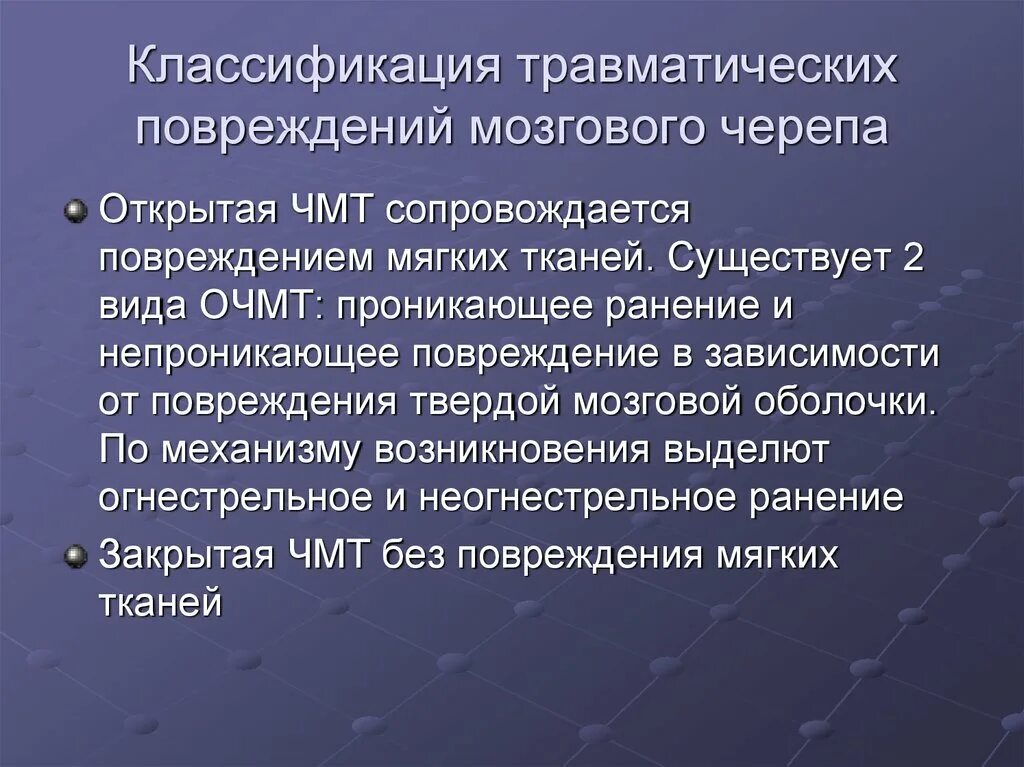 Классификация травматических повреждений мозгового черепа

Открытая ЧМТ сопровождается повреждением мягких тканей. Существует 2 вида ОЧМТ: проникающее ранение и непроникающее повреждение в зависимости от повреждения твердой мозговой оболочки. По механизму возникновения выделют огнестрельное и неогнестрельное ранение

Закрытая ЧМТ без повреждения мягких тканей